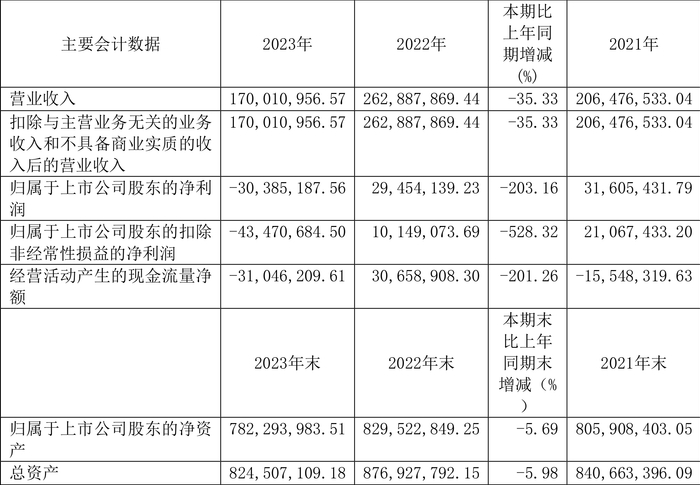 | 主要会计数据 | 2023年 | 2022年 | 本期比上年同期增减(%) | 2021年 |
|---|---|---|---|---|
| 营业收入 | 170,010,956.57 | 262,887,869.44 | -35.33 | 206,476,533.04 |
| 扣除与主营业务无关的业务收入和不具备商业实质的收入后的营业收入 | 170,010,956.57 | 262,887,869.44 | -35.33 | 206,476,533.04 |
| 归属于上市公司股东的净利润 | -30,385,187.56 | 29,454,139.23 | -203.16 | 31,605,431.79 |
| 归属于上市公司股东的扣除非经常性损益的净利润 | -43,470,684.50 | 10,149,073.69 | -528.32 | 21,067,433.20 |
| 经营活动产生的现金流量净额 | -31,046,209.61 | 30,658,908.30 | -201.26 | -15,548,319.63 |
|  | 2023年末 | 2022年末 | 本期末比上年同期末增减(%) | 2021年末 |
| 归属于上市公司股东的净资产 | 782,293,983.51 | 829,522,849.25 | -5.69 | 805,908,403.05 |
| 总资产 | 824,507,109.18 | 876,927,792.15 | -5.98 | 840,663,396.09 |